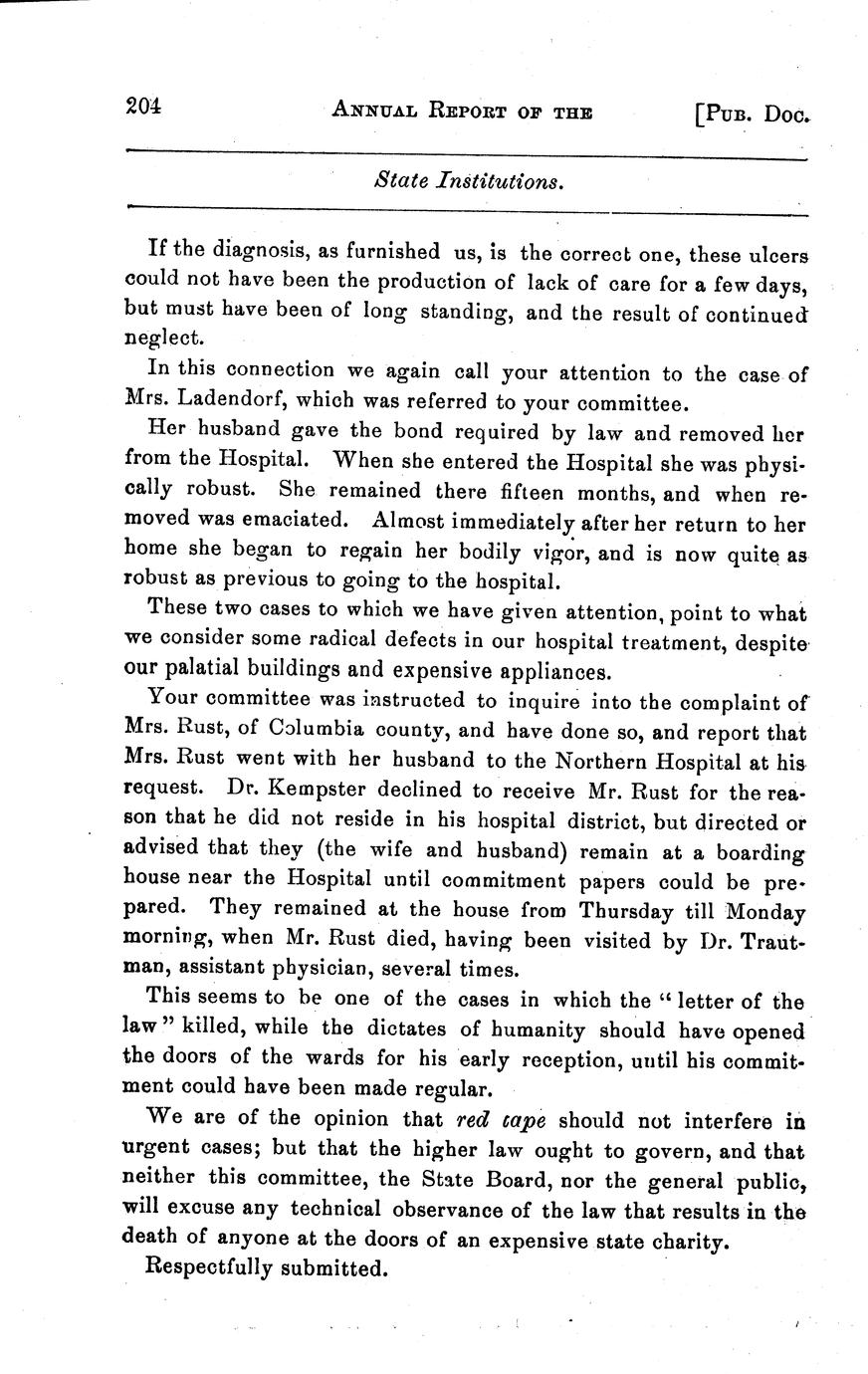 204 ANNUAL REPORT OF THE [PUB. DOC.

State Institutions.

If the diagnosis, as furnished us, is the correct one, these ulcers could not have been the production of lack of care for a few days, but must have been of long standing, and the result of continued neglect.

In this connection we again call your attention to the case of Mrs. Ladendorf, which was referred to your committee.

Her husband gave the bond required by law and removed her from the Hospital. When she entered the Hospital she was physically robust. She remained there fifteen months, and when removed was emaciated. Almost immediately after her return to her home she began to regain her bodily vigor, and is now quite as robust as previous to going to the hospital.

These two cases to which we have given attention, point to what we consider some radical defects in our hospital treatment, despite our palatial buildings and expensive appliances.

Your committee was instructed to inquire into the complaint of Mrs. Rust, of Columbia county, and have done so, and report that Mrs. Rust went with her husband to the Northern Hospital at his request. Dr. Kempster declined to receive Mr. Rust for the reason that he did not reside in his hospital district, but directed or advised that they (the wife and husband) remain at a boarding house near the Hospital until commitment papers could be prepared. They remained at the house from Thursday till Monday morning, when Mr. Rust died, having been visited by Dr. Trautman, assistant physician, several times.

This seems to be one of the cases in which the "letter of the law" killed, while the dictates of humanity should have opened the doors of the wards for his early reception, until his commitment could have been made regular.

We are of the opinion that red tape should not interfere in urgent cases; but that the higher law ought to govern, and that neither this committee, the State Board, nor the general public, will excuse any technical observance of the law that results in the death of anyone at the doors of an expensive state charity.

Respectfully submitted.